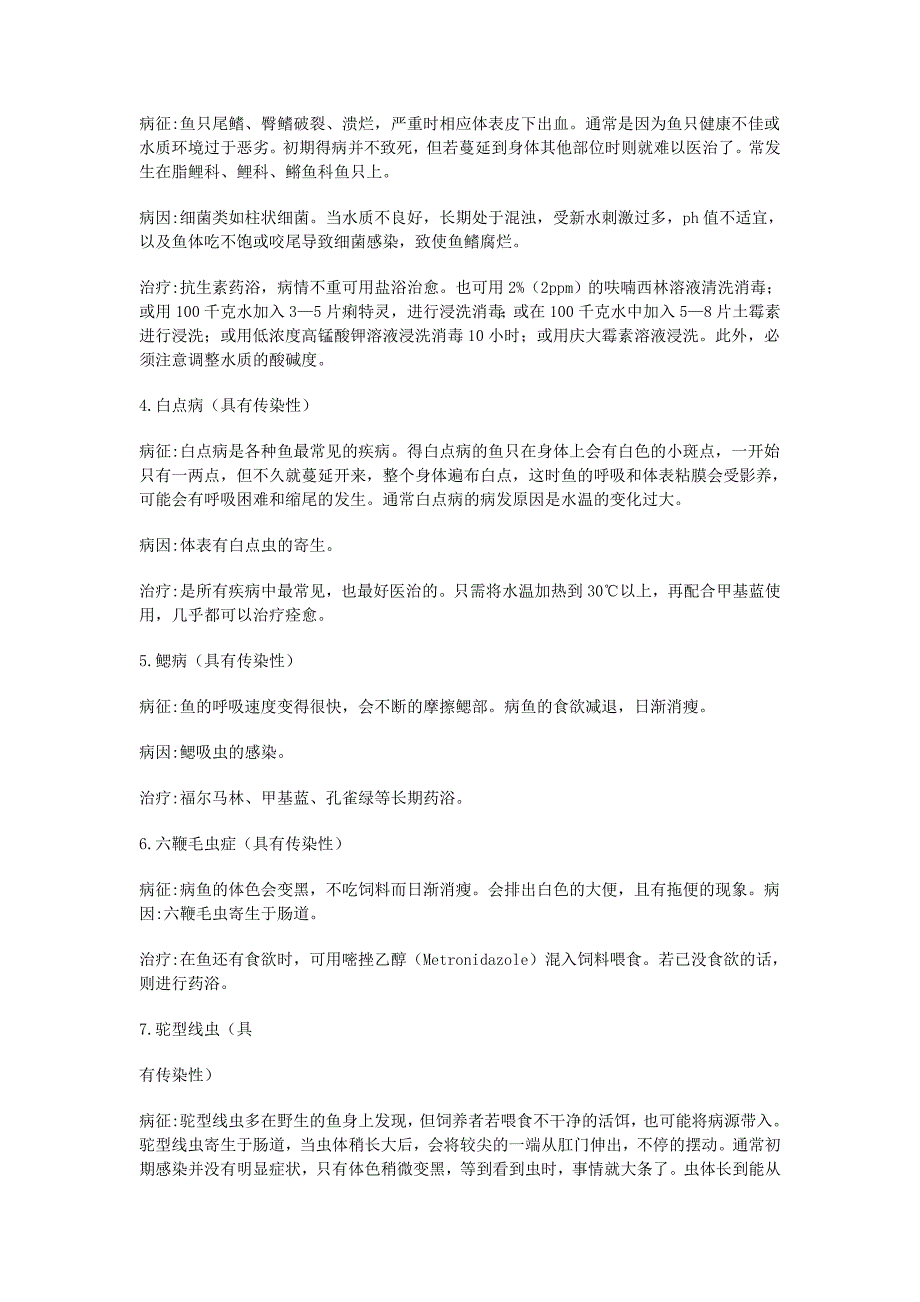 病征:鱼只尾鳍、臀鳍破裂、溃烂，严重时相应体表皮下出血。通常是因为鱼只健康不佳或水质环境过于恶劣。初期得病并不致死，但若蔓延到身体其他部位时则就难以医治了。常发生在脂鲤科、鲤科、鳉鱼科鱼只上。

病因:细菌类如柱状细菌。当水质不良好，长期处于混浊，受新水刺激过多，ph 值不适宜，以及鱼体吃不饱或咬尾导致细菌感染，致使鱼鳍腐烂。

治疗:抗生素药浴，病情不重可用盐浴治愈。也可用 2%（2ppm）的呋喃西林溶液清洗消毒；或用 100 千克水加入 3—5 片痢特灵，进行浸洗消毒；或在 100 千克水中加入 5—8 片土霉素进行浸洗；或用低浓度高锰酸钾溶液浸洗消毒 10 小时；或用庆大霉素溶液浸洗。此外，必须注意调整水质的酸碱度。

4.白点病（具有传染性）

病征:白点病是各种鱼最常见的疾病。得白点病的鱼只在身体上会有白色的小斑点，一开始只有一两点，但不久就蔓延开来，整个身体遍布白点，这时鱼的呼吸和体表粘膜会受影养，可能会有呼吸困难和缩尾的发生。通常白点病的病发原因是水温的变化过大。

病因:体表有白点虫的寄生。

治疗:是所有疾病中最常见，也最好医治的。只需将水温加热到 30℃以上，再配合甲基蓝使用，几乎都可以治疗痊愈。

5.鳃病（具有传染性）

病征:鱼的呼吸速度变得很快，会不断的摩擦鳃部。病鱼的食欲减退，日渐消瘦。

病因:鳃吸虫的感染。

治疗:福尔马林、甲基蓝、孔雀绿等长期药浴。

6.六鞭毛虫症（具有传染性）

病征:病鱼的体色会变黑，不吃饲料而日渐消瘦。会排出白色的大便，且有拖便的现象。病因:六鞭毛虫寄生于肠道。

治疗:在鱼还有食欲时，可用嘧挫乙醇（Metronidazole）混入饲料喂食。若已没食欲的话，则进行药浴。

7.驼型线虫（具

有传染性）

病征:驼型线虫多在野生的鱼身上发现，但饲养者若喂食不干净的活饵，也可能将病源带入。驼型线虫寄生于肠道，当虫体稍长大后，会将较尖的一端从肛门伸出，不停的摆动。通常初期感染并没有明显症状，只有体色稍微变黑，等到看到虫时，事情就大条了。虫体长到能从